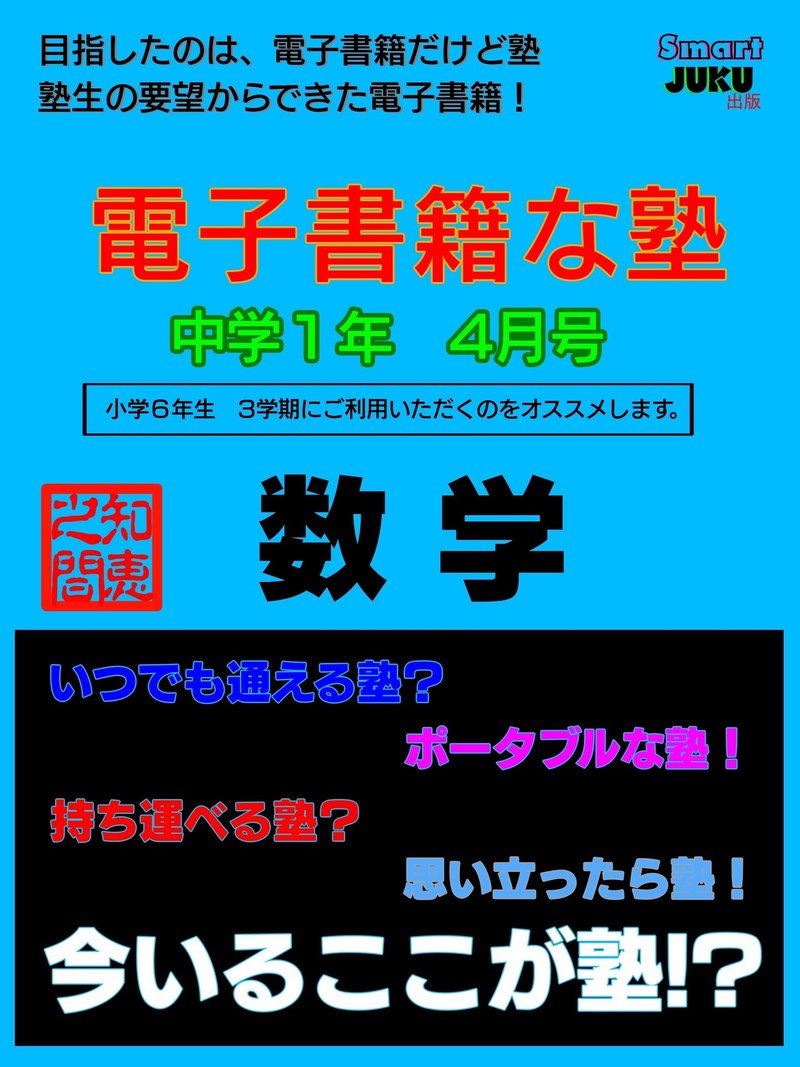 目指したのは、電子書籍だけど塾
塾生の要望からできた電子書籍！

Smart
JUKU
出版

電子書籍な塾

中学１年　４月号

小学６年生　３学期にご利用いただくのをオススメします。

知恵之問

数 学

いつでも通える塾？

ポータブルな塾！

持ち運べる塾？

思い立ったら塾！

今いるここが塾!?